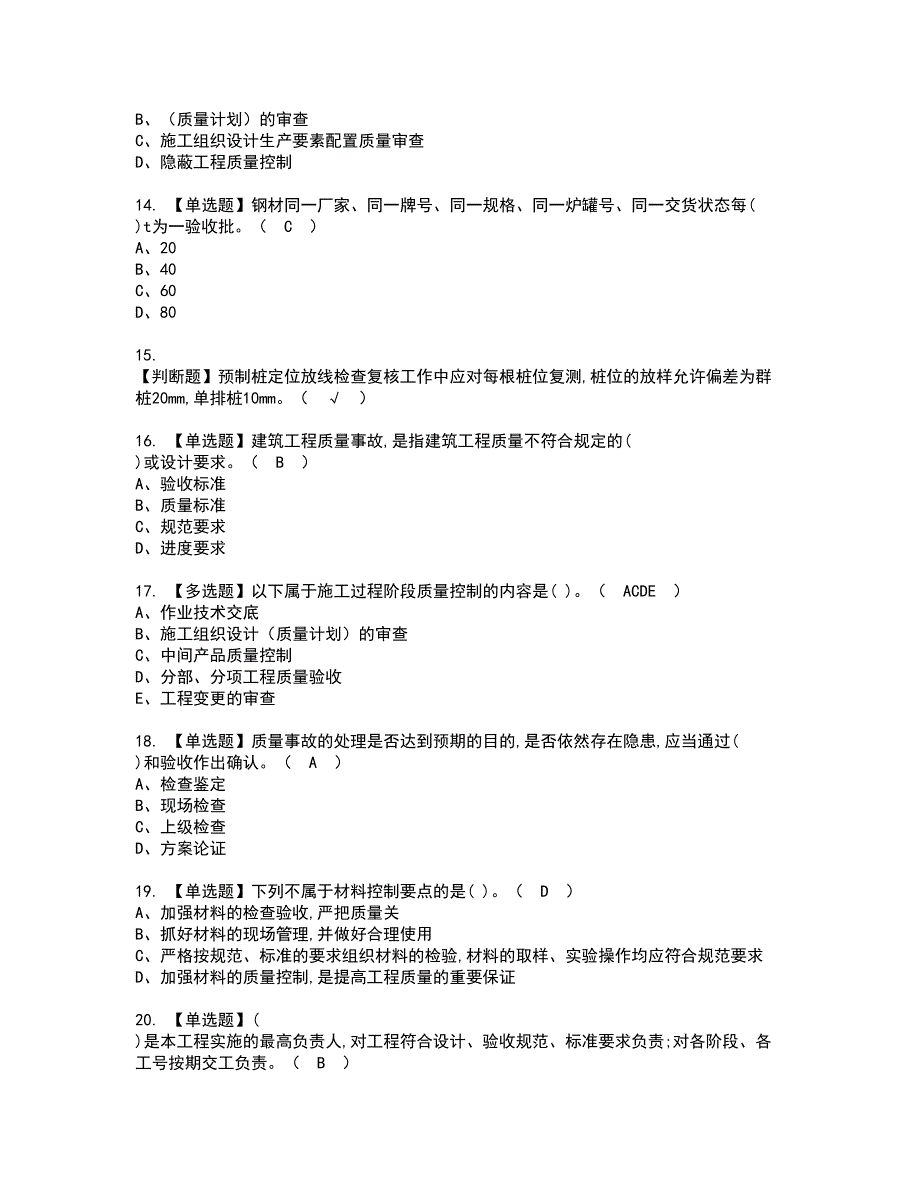 B、（质量计划）的审查
C、施工组织设计生产要素配置质量审查
D、隐蔽工程质量控制

14. 【单选题】钢材同一厂家、同一牌号、同一规格、同一炉罐号、同一交货状态每( )t为一验收批。（ C ）
A、20
B、40
C、60
D、80

15.
【判断题】预制桩定位放线检查复核工作中应对每根桩位复测,桩位的放样允许偏差为群桩20mm,单排桩10mm。（ √ ）

16. 【单选题】建筑工程质量事故,是指建筑工程质量不符合规定的( )或设计要求。（ B ）
A、验收标准
B、质量标准
C、规范要求
D、进度要求

17. 【多选题】以下属于施工过程阶段质量控制的内容是( )。（ ACDE ）
A、作业技术交底
B、施工组织设计（质量计划）的审查
C、中间产品质量控制
D、分部、分项工程质量验收
E、工程变更的审查

18. 【单选题】质量事故的处理是否达到预期的目的,是否依然存在隐患,应当通过( )和验收作出确认。（ A ）
A、检查鉴定
B、现场检查
C、上级检查
D、方案论证

19. 【单选题】下列不属于材料控制要点的是( )。（ D ）
A、加强材料的检查验收,严把质量关
B、抓好材料的现场管理,并做好合理使用
C、严格按规范、标准的要求组织材料的检验,材料的取样、实验操作均应符合规范要求
D、加强材料的质量控制,是提高工程质量的重要保证

20. 【单选题】( )是本工程实施的最高负责人,对工程符合设计、验收规范、标准要求负责;对各阶段、各工号按期交工负责。（ B ）